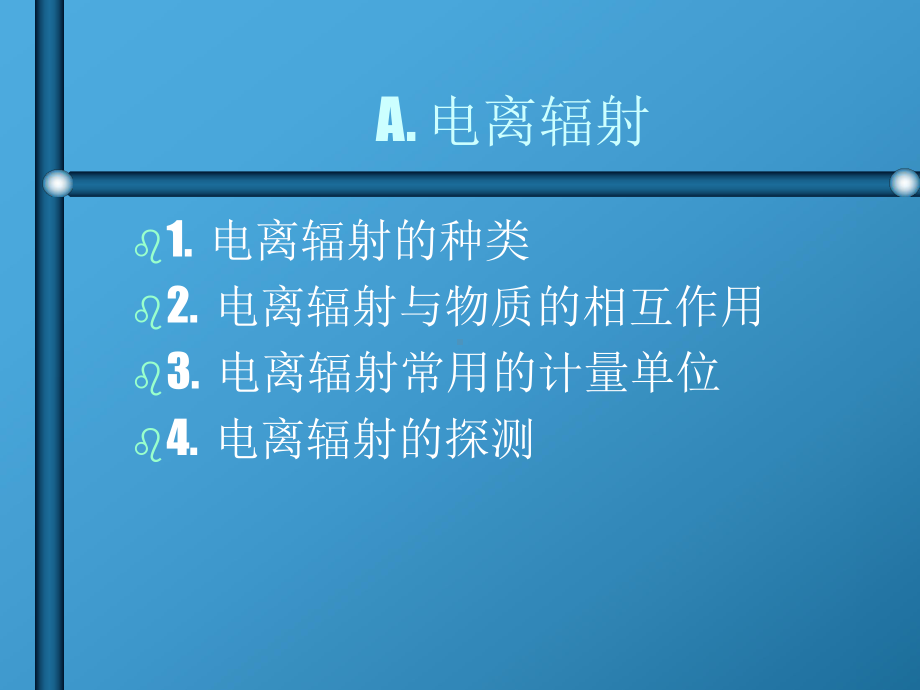 A. 电离辐射

1. 电离辐射的种类
2. 电离辐射与物质的相互作用
3. 电离辐射常用的计量单位
4. 电离辐射的探测